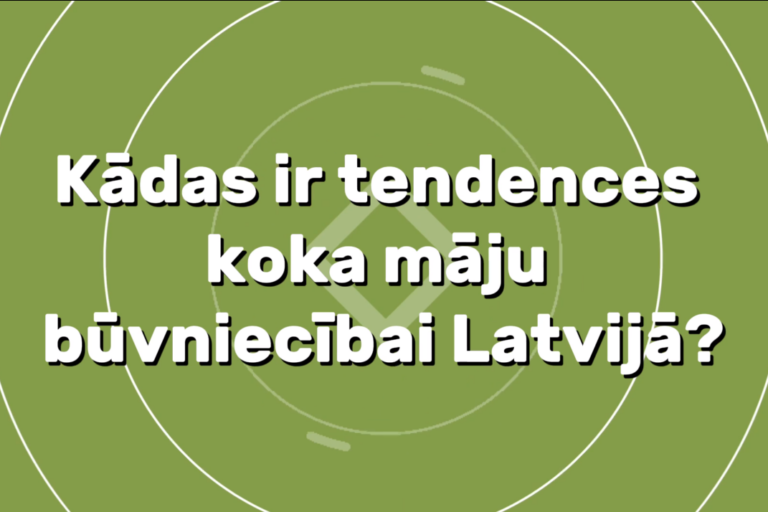 Kādas ir tendences koka māju būvniecībai Latvijā?